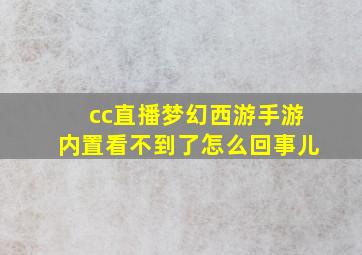 cc直播梦幻西游手游内置看不到了怎么回事儿